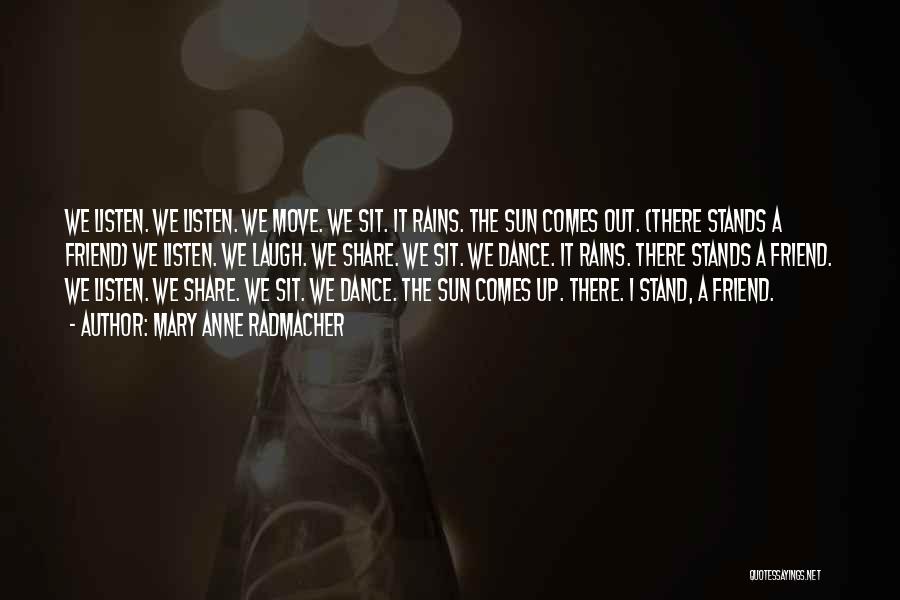 WE LISTEN. WE LISTEN. WE MOVE. WE SIT. IT RAINS. THE SUN COMES OUT. (THERE STANDS A FRIEND) WE LISTEN. WE LAUGH. WE SHARE. WE SIT. WE DANCE. IT RAINS. THERE STANDS A FRIEND. WE LISTEN. WE SHARE. WE SIT. WE DANCE. THE SUN COMES UP. THERE. I STAND, A FRIEND.
- AUTHOR: MARY ANNE RADMACHER

QUOTESSAYINGS.NET